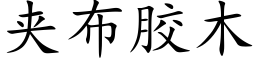 夹布胶木